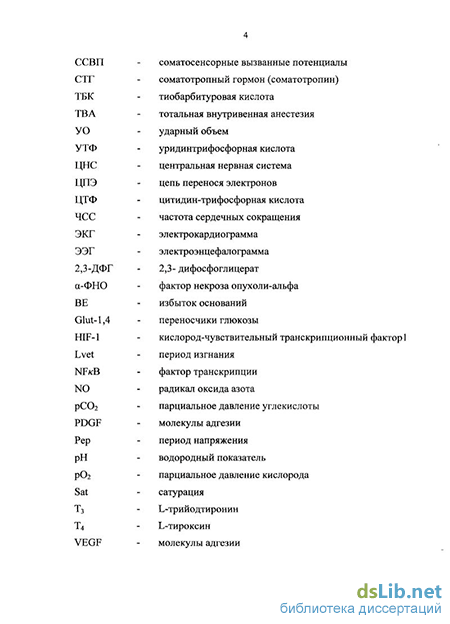 4

ССВП - соматосенсорные вызванные потенциалы
СТГ - соматотропный гормон (соматотропин)
ТБК - тиобарбитуровая кислота
ТВА - тотальная внутривенная анестезия
УО - ударный объем
УТФ - уридинтрифосфорная кислота
ЦНС - центральная нервная система
ЦПЭ - цепь переноса электронов
ЦТФ - цитидин-трифосфорная кислота
ЧСС - частота сердечных сокращения
ЭКГ - электрокардиограмма
ЭЭГ - электроэнцефалограмма
2,3-ДФГ - 2,3- дифосфоглицерат
α-ФНО - фактор некроза опухоли-альфа
BE - избыток оснований
Glut-1,4 - переносчики глюкозы
HIF-1 - кислород-чувствительный транскрипционный фактор1
Lvet - период изгнания
NFκB - фактор транскрипции
NO - радикал оксида азота
$pCO_2$ - парциальное давление углекислоты
PDGF - молекулы адгезии
Pep - период напряжения
pH - водородный показатель
$pO_2$ - парциальное давление кислорода
Sat - сатурация
$T_3$ - L-трийодтиронин
$T_4$ - L-тироксин
VEGF - молекулы адгезии

dsLib.net
библиотека диссертаций